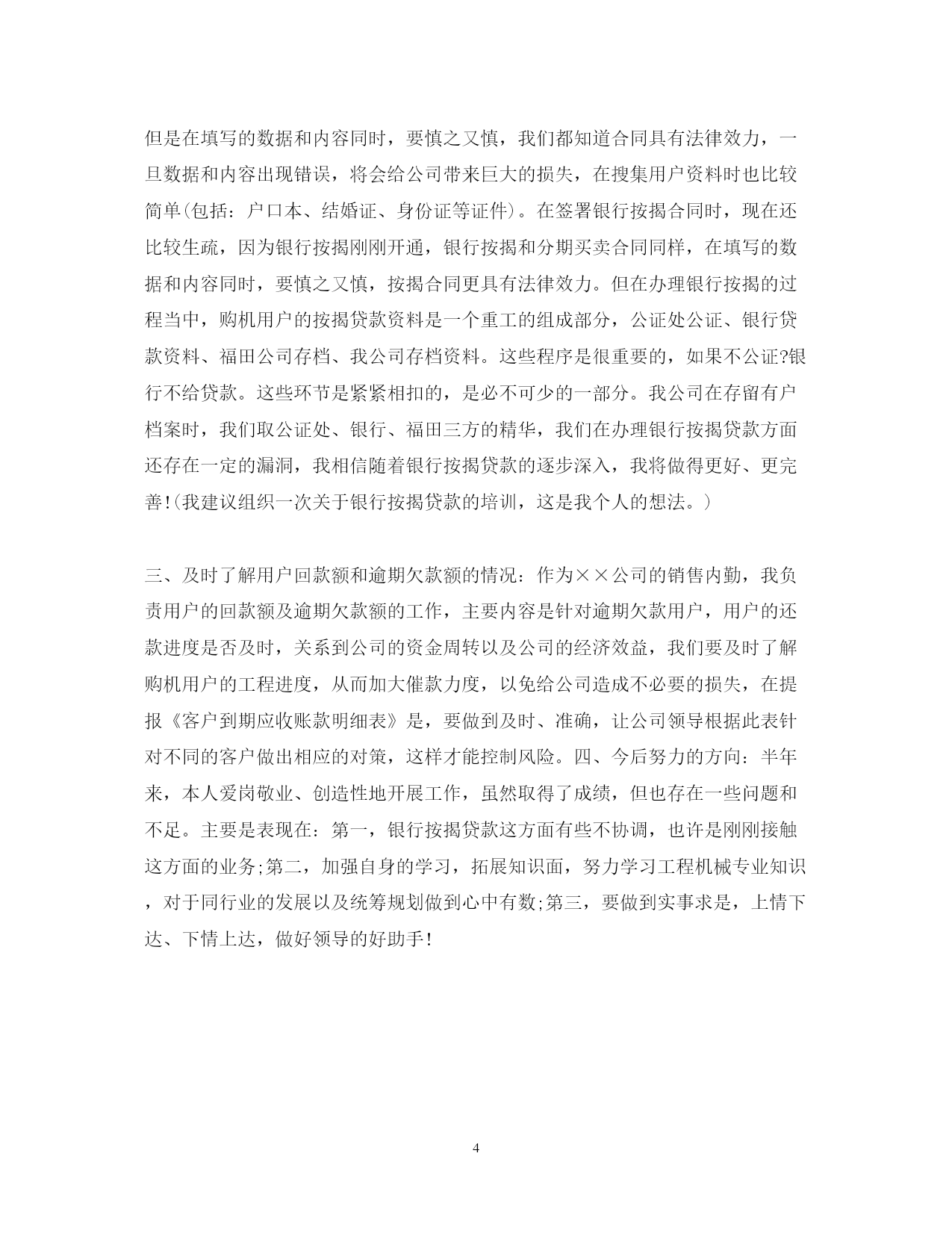 但是在填写的数据和内容同时，要慎之又慎，我们都知道合同具有法律效力，一旦数据和内容出现错误，将会给公司带来巨大的损失，在搜集用户资料时也比较简单(包括：户口本、结婚证、身份证等证件)。在签署银行按揭合同时，现在还比较生疏，因为银行按揭刚刚开通，银行按揭和分期买卖合同同样，在填写的数据和内容同时，要慎之又慎，按揭合同更具有法律效力。但在办理银行按揭的过程当中，购机用户的按揭贷款资料是一个重工的组成部分，公证处公证、银行贷款资料、福田公司存档、我公司存档资料。这些程序是很重要的，如果不公证?银行不给贷款。这些环节是紧紧相扣的，是必不可少的一部分。我公司在存留有户档案时，我们取公证处、银行、福田三方的精华，我们在办理银行按揭贷款方面还存在一定的漏洞，我相信随着银行按揭贷款的逐步深入，我将做得更好、更完善!(我建议组织一次关于银行按揭贷款的培训，这是我个人的想法。)

三、及时了解用户回款额和逾期欠款额的情况：作为××公司的销售内勤，我负责用户的回款额及逾期欠款额的工作，主要内容是针对逾期欠款用户，用户的还款进度是否及时，关系到公司的资金周转以及公司的经济效益，我们要及时了解购机用户的工程进度，从而加大催款力度，以免给公司造成不必要的损失，在提报《客户到期应收账款明细表》是，要做到及时、准确，让公司领导根据此表针对不同的客户做出相应的对策，这样才能控制风险。四、今后努力的方向：半年来，本人爱岗敬业、创造性地开展工作，虽然取得了成绩，但也存在一些问题和不足。主要是表现在：第一，银行按揭贷款这方面有些不协调，也许是刚刚接触这方面的业务;第二，加强自身的学习，拓展知识面，努力学习工程机械专业知识，对于同行业的发展以及统筹规划做到心中有数;第三，要做到实事求是，上情下达、下情上达，做好领导的好助手!

4